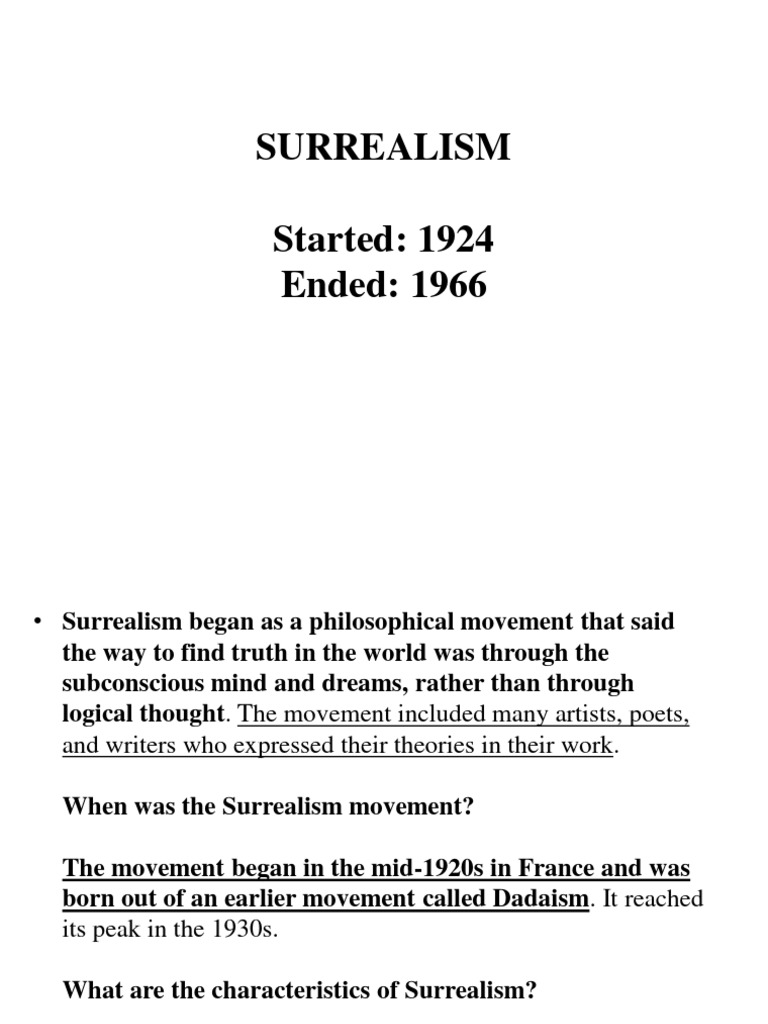 SURREALISM

Started: 1924
Ended: 1966

• Surrealism began as a philosophical movement that said the way to find truth in the world was through the subconscious mind and dreams, rather than through logical thought. The movement included many artists, poets, and writers who expressed their theories in their work.

When was the Surrealism movement?

The movement began in the mid-1920s in France and was born out of an earlier movement called Dadaism. It reached its peak in the 1930s.

What are the characteristics of Surrealism?